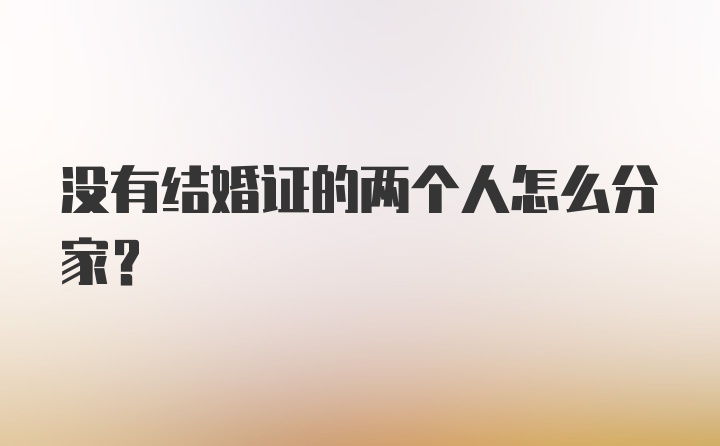 没有结婚证的两个人怎么分家?